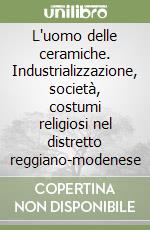 unilibro

L'uomo delle ceramiche. Industrializzazione, società, costumi religiosi nel distretto reggiano-modenese

COPERTINA NON DISPONIBILE